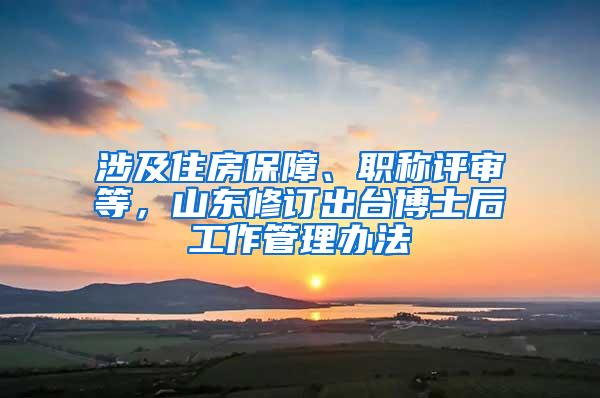 涉及住房保障、职称评审等，山东修订出台博士后工作管理办法